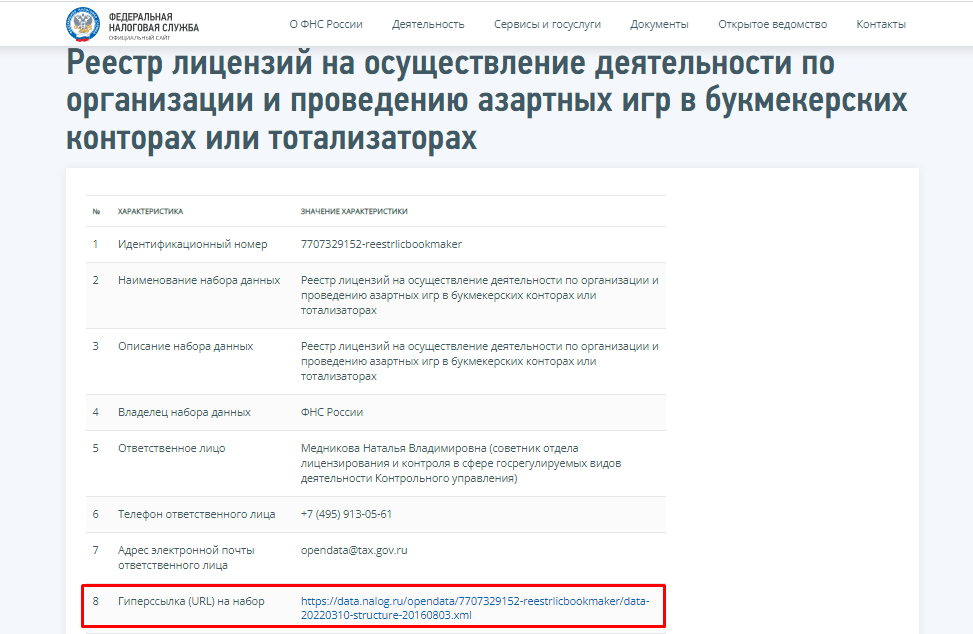 ФЕДЕРАЛЬНАЯ НАЛОГОВАЯ СЛУЖБА
ОФИЦИАЛЬНЫЙ САЙТ

О ФНС России Деятельность Сервисы и госуслуги Документы Открытое ведомство Контакты

Реестр лицензий на осуществление деятельности по организации и проведению азартных игр в букмекерских конторах или тотализаторах

| № | ХАРАКТЕРИСТИКА | ЗНАЧЕНИЕ ХАРАКТЕРИСТИКИ |
|---|---|---|
| 1 | Идентификационный номер | 7707329152-reestrlicbookmaker |
| 2 | Наименование набора данных | Реестр лицензий на осуществление деятельности по организации и проведению азартных игр в букмекерских конторах или тотализаторах |
| 3 | Описание набора данных | Реестр лицензий на осуществление деятельности по организации и проведению азартных игр в букмекерских конторах или тотализаторах |
| 4 | Владелец набора данных | ФНС России |
| 5 | Ответственное лицо | Медникова Наталья Владимировна (советник отдела лицензирования и контроля в сфере госрегулируемых видов деятельности Контрольного управления) |
| 6 | Телефон ответственного лица | +7 (495) 913-05-61 |
| 7 | Адрес электронной почты ответственного лица | opendata@tax.gov.ru |
| 8 | Гиперссылка (URL) на набор | https://data.nalog.ru/opendata/7707329152-reestrlicbookmaker/data-20220310-structure-20160803.xml |